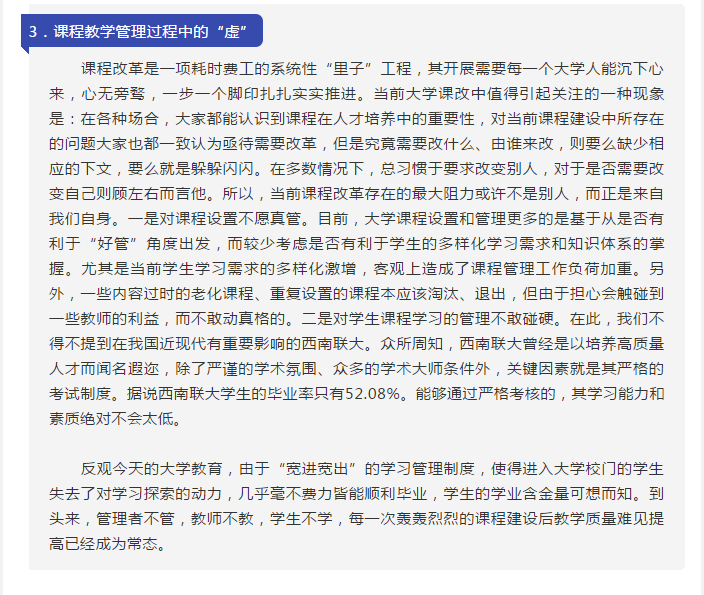 3．课程教学管理过程中的“虚”

课程改革是一项耗时费工的系统性“里子”工程，其开展需要每一个大学人能沉下心来，心无旁骛，一步一个脚印扎扎实实推进。当前大学课改中值得引起关注的一种现象是：在各种场合，大家都能认识到课程在人才培养中的重要性，对当前课程建设中所存在的问题大家也都一致认为亟待需要改革，但是究竟需要改什么、由谁来改，则要么缺少相应的下文，要么就是躲躲闪闪。在多数情况下，总习惯于要求改变别人，对于是否需要改变自己则顾左右而言他。所以，当前课程改革存在的最大阻力或许不是别人，而正是来自我们自身。一是对课程设置不愿真管。目前，大学课程设置和管理更多的是基于从是否有利于“好管”角度出发，而较少考虑是否有利于学生的多样化学习需求和知识体系的掌握。尤其是当前学生学习需求的多样化激增，客观上造成了课程管理工作负荷加重。另外，一些内容过时的老化课程、重复设置的课程本应该淘汰、退出，但由于担心会触碰到一些教师的利益，而不敢动真格的。二是对学生课程学习的管理不敢碰硬。在此，我们不得不提到在我国近现代有重要影响的西南联大。众所周知，西南联大曾经是以培养高质量人才而闻名遐迩，除了严谨的学术氛围、众多的学术大师条件外，关键因素就是其严格的考试制度。据说西南联大学生的毕业率只有52.08%。能够通过严格考核的，其学习能力和素质绝对不会太低。

反观今天的大学教育，由于“宽进宽出”的学习管理制度，使得进入大学校门的学生失去了对学习探索的动力，几乎毫不费力皆能顺利毕业，学生的学业含金量可想而知。到头来，管理者不管，教师不教，学生不学，每一次轰轰烈烈的课程建设后教学质量难见提高已经成为常态。